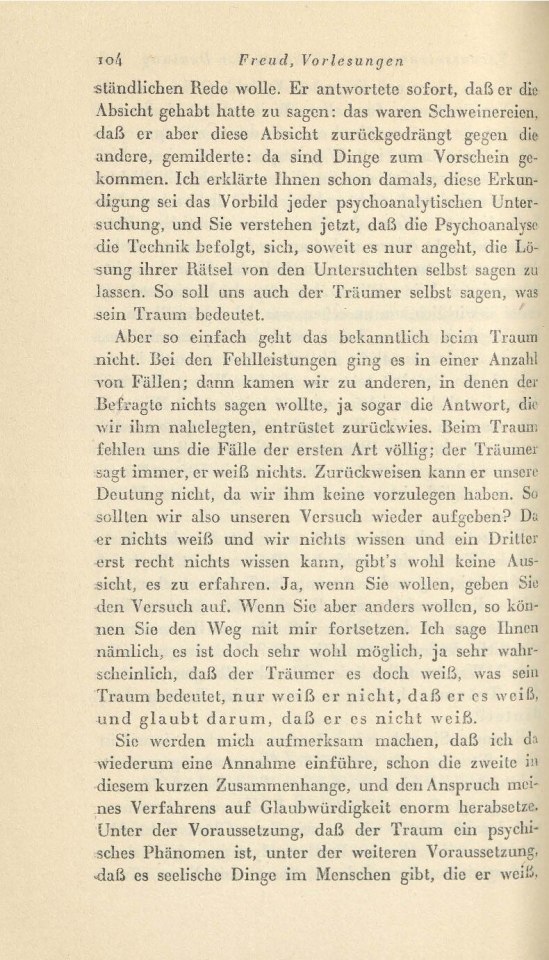 104 Freud, Vorlesungen

ständlichen Rede wolle. Er antwortete sofort, daß er die Absicht gehabt hatte zu sagen: das waren Schweinereien, daß er aber diese Absicht zurückgedrängt gegen die andere, gemilderte: da sind Dinge zum Vorschein gekommen. Ich erklärte Ihnen schon damals, diese Erkundigung sei das Vorbild jeder psychoanalytischen Untersuchung, und Sie verstehen jetzt, daß die Psychoanalyse die Technik befolgt, sich, soweit es nur angeht, die Lösung ihrer Rätsel von den Untersuchten selbst sagen zu lassen. So soll uns auch der Träumer selbst sagen, was sein Traum bedeutet.

Aber so einfach geht das bekanntlich beim Traum nicht. Bei den Fehlleistungen ging es in einer Anzahl von Fällen; dann kamen wir zu anderen, in denen der Befragte nichts sagen wollte, ja sogar die Antwort, die wir ihm nahelegten, entrüstet zurückwies. Beim Traum fehlen uns die Fälle der ersten Art völlig; der Träumer sagt immer, er weiß nichts. Zurückweisen kann er unsere Deutung nicht, da wir ihm keine vorzulegen haben. So sollten wir also unseren Versuch wieder aufgeben? Da er nichts weiß und wir nichts wissen und ein Dritter erst recht nichts wissen kann, gibt's wohl keine Aussicht, es zu erfahren. Ja, wenn Sie wollen, geben Sie den Versuch auf. Wenn Sie aber anders wollen, so können Sie den Weg mit mir fortsetzen. Ich sage Ihnen nämlich, es ist doch sehr wohl möglich, ja sehr wahrscheinlich, daß der Träumer es doch weiß, was sein Traum bedeutet, nur weiß er nicht, daß er es weiß, und glaubt darum, daß er es nicht weiß.

Sie werden mich aufmerksam machen, daß ich da wiederum eine Annahme einführe, schon die zweite in diesem kurzen Zusammenhange, und den Anspruch meines Verfahrens auf Glaubwürdigkeit enorm herabsetze. Unter der Voraussetzung, daß der Traum ein psychisches Phänomen ist, unter der weiteren Voraussetzung, daß es seelische Dinge im Menschen gibt, die er weiß,